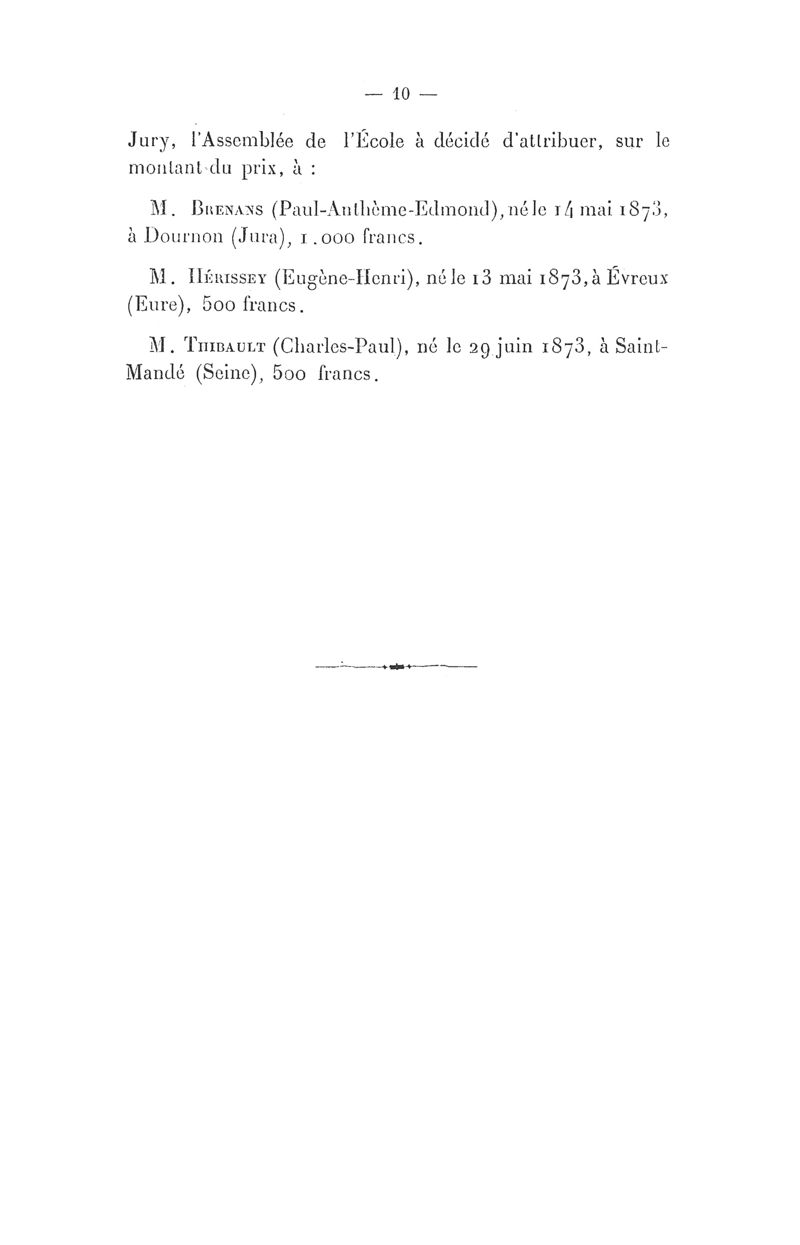 — 10 —

Jury, l'Assemblée de l'École à décidé d'attribuer, sur le montant du prix, à :

M. Brenans (Paul-Anthème-Edmond), né le 14 mai 1873, à Dournon (Jura), 1.000 francs.

M. Hérissey (Eugène-Henri), né le 13 mai 1873, à Évreux (Eure), 500 francs.

M. Thibault (Charles-Paul), né le 29 juin 1873, à Saint-Mandé (Seine), 500 francs.